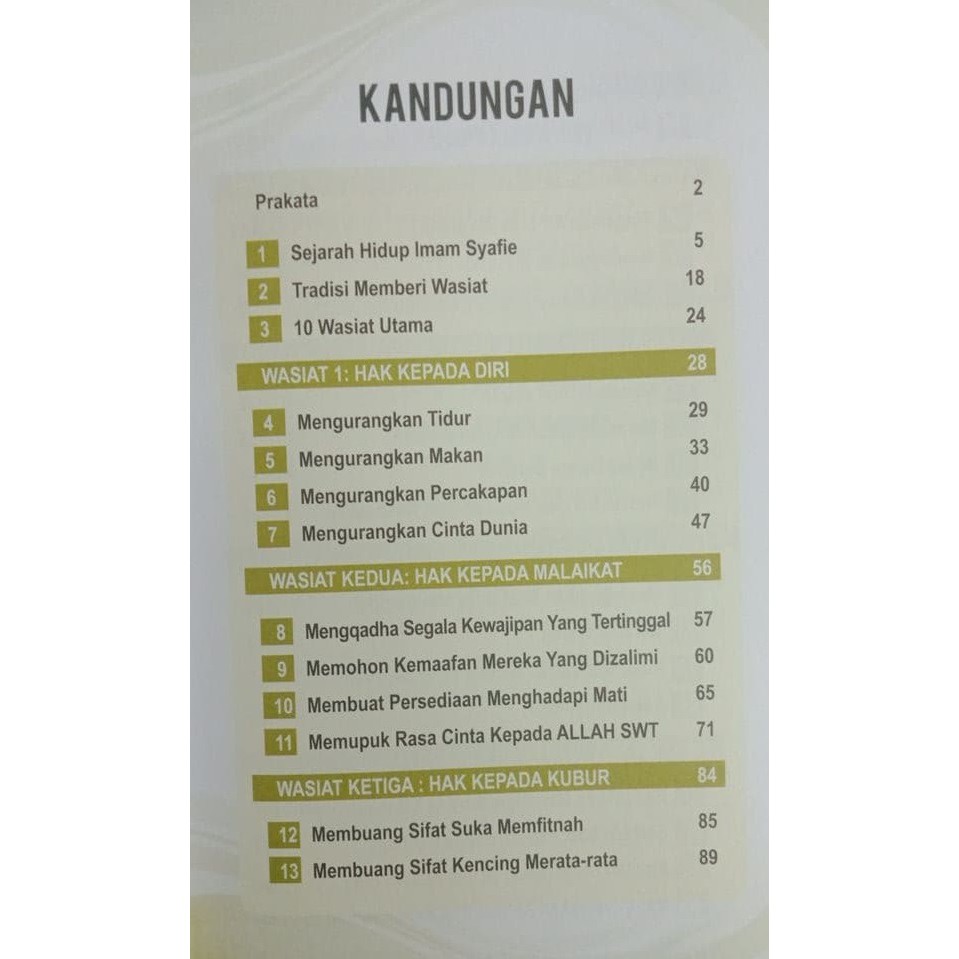 KANDUNGAN

Prakata 2

1 Sejarah Hidup Imam Syafie 5
2 Tradisi Memberi Wasiat 18
3 10 Wasiat Utama 24

WASIAT 1: HAK KEPADA DIRI 28

4 Mengurangkan Tidur 29
5 Mengurangkan Makan 33
6 Mengurangkan Percakapan 40
7 Mengurangkan Cinta Dunia 47

WASIAT KEDUA: HAK KEPADA MALAIKAT 56

8 Mengqadha Segala Kewajipan Yang Tertinggal 57
9 Memohon Kemaafan Mereka Yang Dizalimi 60
10 Membuat Persediaan Menghadapi Mati 65
11 Memupuk Rasa Cinta Kepada ALLAH SWT 71

WASIAT KETIGA : HAK KEPADA KUBUR 84

12 Membuang Sifat Suka Memfitnah 85
13 Membuang Sifat Kencing Merata-rata 89